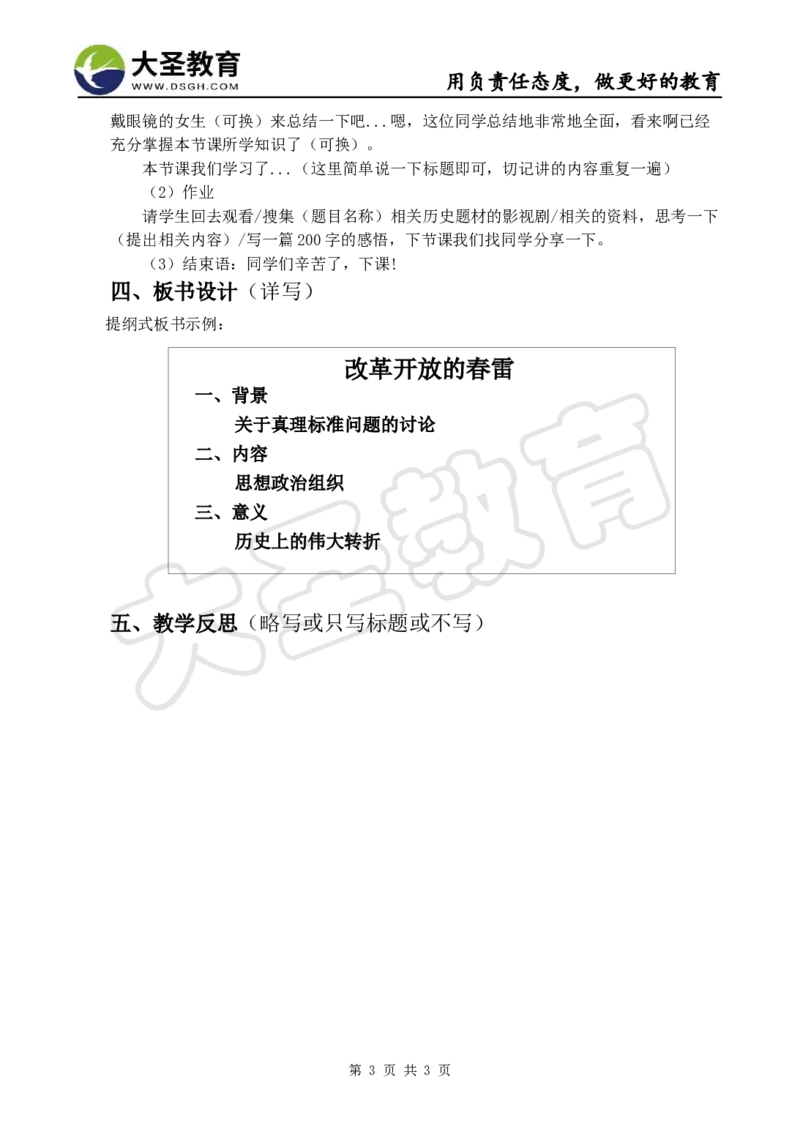 大圣教育
WWW.DSGH.COM

用负责任态度，做更好的教育

戴眼镜的女生（可换）来总结一下吧...嗯，这位同学总结地非常地全面，看来啊已经充分掌握本节课所学知识了（可换）。

本节课我们学习了...（这里简单说一下标题即可，切记讲的内容重复一遍）

（2）作业

请学生回去观看/搜集（题目名称）相关历史题材的影视剧/相关的资料，思考一下（提出相关内容）/写一篇200字的感悟，下节课我们找同学分享一下。

（3）结束语：同学们辛苦了，下课！

四、板书设计（详写）

提纲式板书示例：

改革开放的春雷

一、背景

关于真理标准问题的讨论

二、内容

思想政治组织

三、意义

历史上的伟大转折

五、教学反思（略写或只写标题或不写）

大圣教育

第 3 页 共 3 页